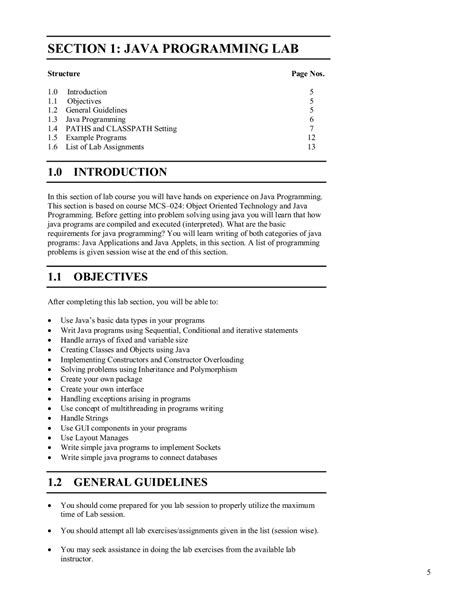 SECTION 1: JAVA PROGRAMMING LAB

| Structure | Page Nos. |
|---|---|
| 1.0 Introduction | 5 |
| 1.1 Objectives | 5 |
| 1.2 General Guidelines | 5 |
| 1.3 Java Programming | 6 |
| 1.4 PATHS and CLASSPATH Setting | 7 |
| 1.5 Example Programs | 12 |
| 1.6 List of Lab Assignments | 13 |

1.0 INTRODUCTION

In this section of lab course you will have hands on experience on Java Programming. This section is based on course MCS–024: Object Oriented Technology and Java Programming. Before getting into problem solving using java you will learn that how java programs are compiled and executed (interpreted). What are the basic requirements for java programming? You will learn writing of both categories of java programs: Java Applications and Java Applets, in this section. A list of programming problems is given session wise at the end of this section.

1.1 OBJECTIVES

After completing this lab section, you will be able to:

• Use Java's basic data types in your programs
• Writ Java programs using Sequential, Conditional and iterative statements
• Handle arrays of fixed and variable size
• Creating Classes and Objects using Java
• Implementing Constructors and Constructor Overloading
• Solving problems using Inheritance and Polymorphism
• Create your own package
• Create your own interface
• Handling exceptions arising in programs
• Use concept of multithreading in programs writing
• Handle Strings
• Use GUI components in your programs
• Use Layout Manages
• Write simple java programs to implement Sockets
• Write simple java programs to connect databases

1.2 GENERAL GUIDELINES

• You should come prepared for you lab session to properly utilize the maximum time of Lab session.

• You should attempt all lab exercises/assignments given in the list (session wise).

• You may seek assistance in doing the lab exercises from the available lab instructor.

5